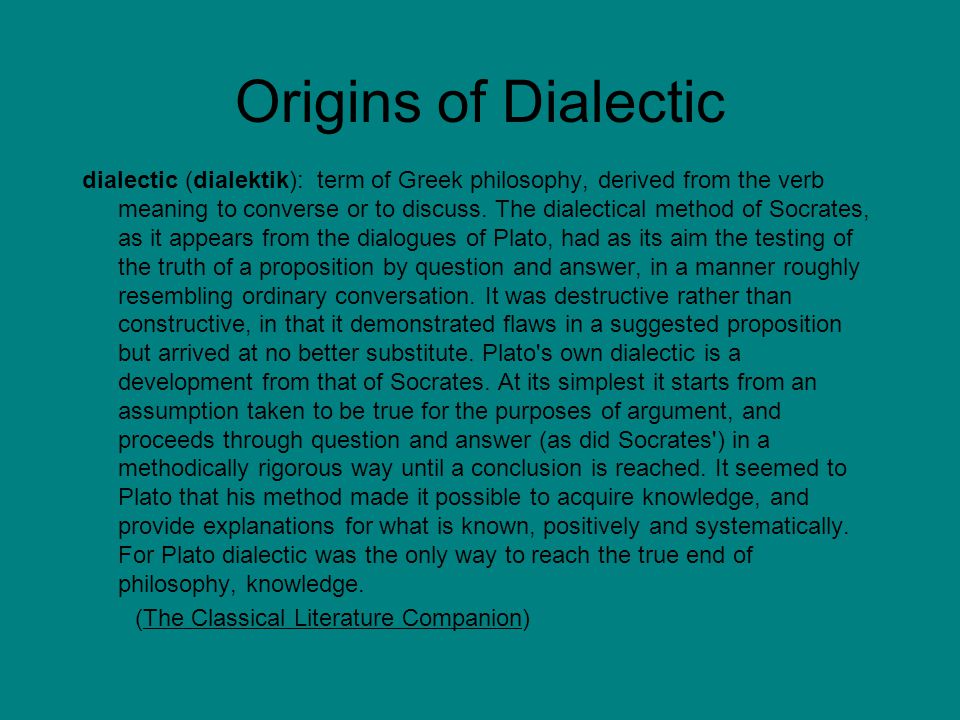 Origins of Dialectic

dialectic (dialektik): term of Greek philosophy, derived from the verb meaning to converse or to discuss. The dialectical method of Socrates, as it appears from the dialogues of Plato, had as its aim the testing of the truth of a proposition by question and answer, in a manner roughly resembling ordinary conversation. It was destructive rather than constructive, in that it demonstrated flaws in a suggested proposition but arrived at no better substitute. Plato's own dialectic is a development from that of Socrates. At its simplest it starts from an assumption taken to be true for the purposes of argument, and proceeds through question and answer (as did Socrates') in a methodically rigorous way until a conclusion is reached. It seemed to Plato that his method made it possible to acquire knowledge, and provide explanations for what is known, positively and systematically. For Plato dialectic was the only way to reach the true end of philosophy, knowledge.

(The Classical Literature Companion)